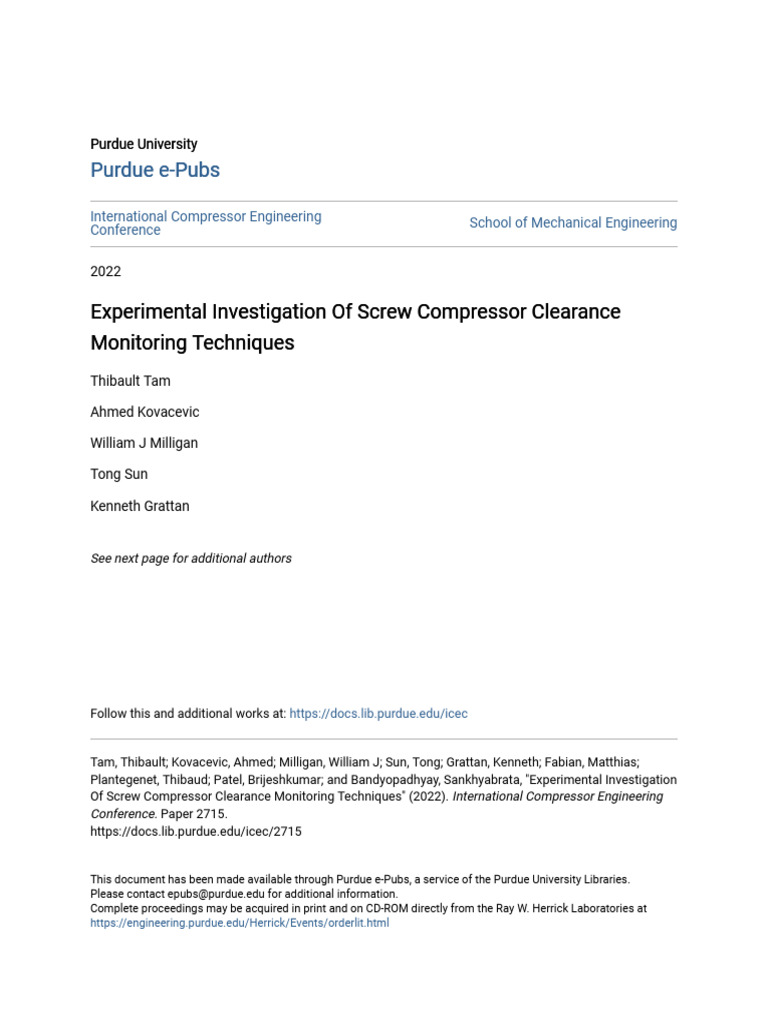 Purdue University

Purdue e-Pubs

International Compressor Engineering Conference

School of Mechanical Engineering

2022

Experimental Investigation Of Screw Compressor Clearance Monitoring Techniques

Thibault Tam

Ahmed Kovacevic

William J Milligan

Tong Sun

Kenneth Grattan

See next page for additional authors

Follow this and additional works at: https://docs.lib.purdue.edu/icec

Tam, Thibault; Kovacevic, Ahmed; Milligan, William J; Sun, Tong; Grattan, Kenneth; Fabian, Matthias; Plantegenet, Thibaud; Patel, Brijeshkumar; and Bandyopadhyay, Sankhyabrata, "Experimental Investigation Of Screw Compressor Clearance Monitoring Techniques" (2022). International Compressor Engineering Conference. Paper 2715.
https://docs.lib.purdue.edu/icec/2715

This document has been made available through Purdue e-Pubs, a service of the Purdue University Libraries. Please contact epubs@purdue.edu for additional information.
Complete proceedings may be acquired in print and on CD-ROM directly from the Ray W. Herrick Laboratories at https://engineering.purdue.edu/Herrick/Events/orderlit.html